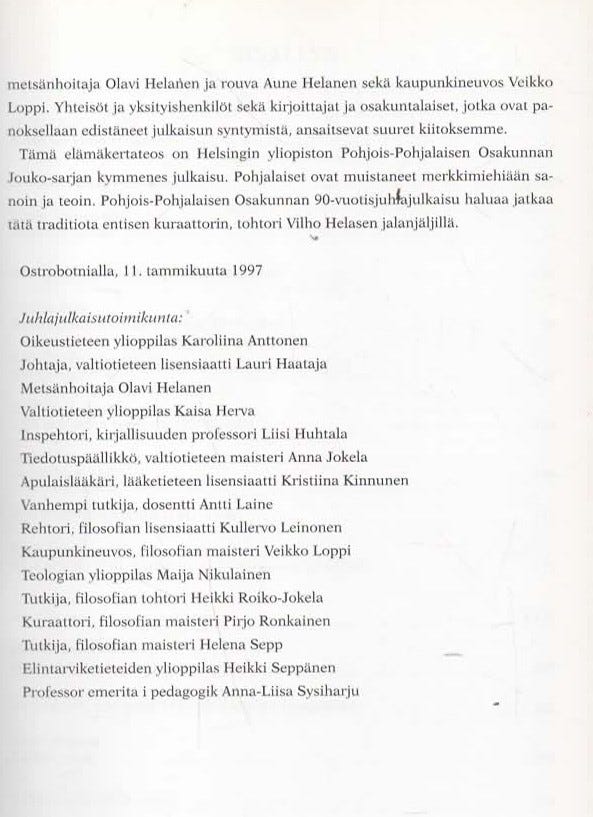 metsänhoitaja Olavi Helanen ja rouva Aune Helanen sekä kaupunkineuvos Veikko Loppi. Yhteisöt ja yksityishenkilöt sekä kirjoittajat ja osakuntalaiset, jotka ovat panoksellaan edistäneet julkaisun syntymistä, ansaitsevat suuret kiitoksemme.

Tämä elämäkertateos on Helsingin yliopiston Pohjois-Pohjalaisen Osakunnan Jouko-sarjan kymmenes julkaisu. Pohjalaiset ovat muistaneet merkkimiehiään sanoin ja teoin. Pohjois-Pohjalaisen Osakunnan 90-vuotisjuhlajulkaisu haluaa jatkaa tätä traditiota entisen kuraattorin, tohtori Vilho Helasen jalanjäljillä.

Ostrobotnialla, 11. tammikuuta 1997

Juhlajulkaisutoimikunta:
Oikeustieteen ylioppilas Karoliina Anttonen
Johtaja, valtiotieteen lisensiaatti Lauri Haataja
Metsänhoitaja Olavi Helanen
Valtiotieteen ylioppilas Kaisa Herva
Inspehtori, kirjallisuuden professori Liisi Huhtala
Tiedotuspäällikkö, valtiotieteen maisteri Anna Jokela
Apulaislääkäri, lääketieteen lisensiaatti Kristiina Kinnunen
Vanhempi tutkija, dosentti Antti Laine
Rehtori, filosofian lisensiaatti Kullervo Leinonen
Kaupunkineuvos, filosofian maisteri Veikko Loppi
Teologian ylioppilas Maija Nikulainen
Tutkija, filosofian tohtori Heikki Roiko-Jokela
Kuraattori, filosofian maisteri Pirjo Ronkainen
Tutkija, filosofian maisteri Helena Sepp
Elintarviketieteiden ylioppilas Heikki Seppänen
Professor emerita i pedagogik Anna-Liisa Sysiharju